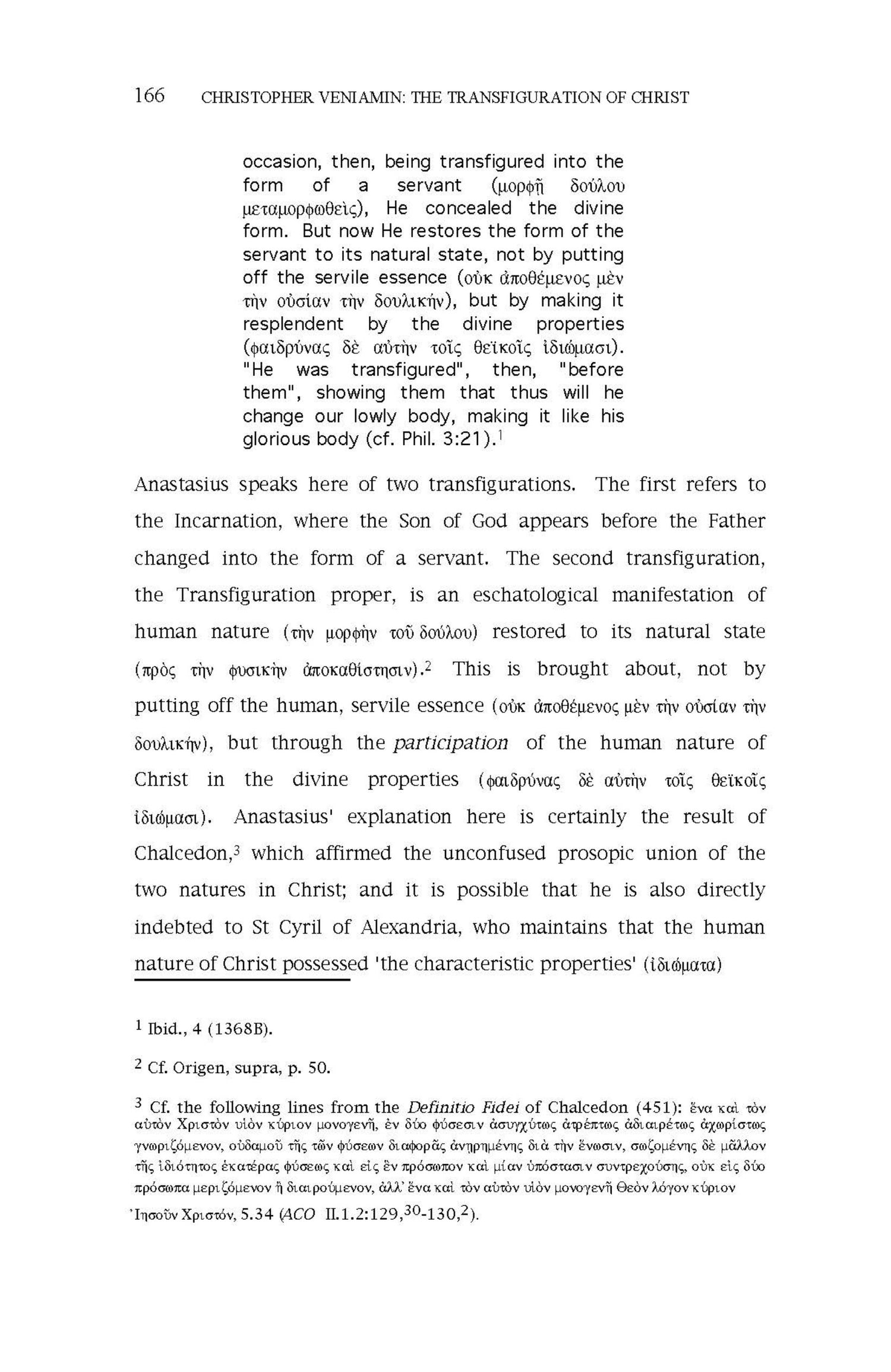 166 CHRISTOPHER VENIAMIN: THE TRANSFIGURATION OF CHRIST

occasion, then, being transfigured into the form of a servant (μορφῇ δούλου μεταμορφωθεὶς), He concealed the divine form. But now He restores the form of the servant to its natural state, not by putting off the servile essence (οὐκ ἀποθέμενος μὲν τὴν οὐσίαν τὴν δουλικήν), but by making it resplendent by the divine properties (φαιδρύνας δὲ αὐτὴν τοῖς θεϊκοῖς ἰδιώμασι). "He was transfigured", then, "before them", showing them that thus will he change our lowly body, making it like his glorious body (cf. Phil. 3:21).$^1$

Anastasius speaks here of two transfigurations. The first refers to the Incarnation, where the Son of God appears before the Father changed into the form of a servant. The second transfiguration, the Transfiguration proper, is an eschatological manifestation of human nature (τὴν μορφὴν τοῦ δούλου) restored to its natural state (πρὸς τὴν φυσικὴν ἀποκαθίστησιν).$^2$ This is brought about, not by putting off the human, servile essence (οὐκ ἀποθέμενος μὲν τὴν οὐσίαν τὴν δουλικήν), but through the participation of the human nature of Christ in the divine properties (φαιδρύνας δὲ αὐτὴν τοῖς θεϊκοῖς ἰδιώμασι). Anastasius' explanation here is certainly the result of Chalcedon,$^3$ which affirmed the unconfused prosopic union of the two natures in Christ; and it is possible that he is also directly indebted to St Cyril of Alexandria, who maintains that the human nature of Christ possessed 'the characteristic properties' (ἰδιώματα)

$^1$ Ibid., 4 (1368B).

$^2$ Cf. Origen, supra, p. 50.

$^3$ Cf. the following lines from the Definitio Fidei of Chalcedon (451): ἕνα καὶ τὸν αὐτὸν Χριστὸν υἱὸν κύριον μονογενῆ, ἐν δύο φύσεσιν ἀσυγχύτως ἀτρέπτως ἀδιαιρέτως ἀχωρίστως γνωριζόμενον, οὐδαμοῦ τῆς τῶν φύσεων διαφορᾶς ἀνῃρημένης διὰ τὴν ἕνωσιν, σωζομένης δὲ μᾶλλον τῆς ἰδιότητος ἑκατέρας φύσεως καὶ εἰς ἓν πρόσωπον καὶ μίαν ὑπόστασιν συντρεχούσης, οὐκ εἰς δύο πρόσωπα μεριζόμενον ἢ διαιρούμενον, ἀλλ' ἕνα καὶ τὸν αὐτὸν υἱὸν μονογενῆ Θεὸν λόγον κύριον Ἰησοῦν Χριστόν, 5.34 (ACO II.1.2:129,$^{30}$-130,$^2$).